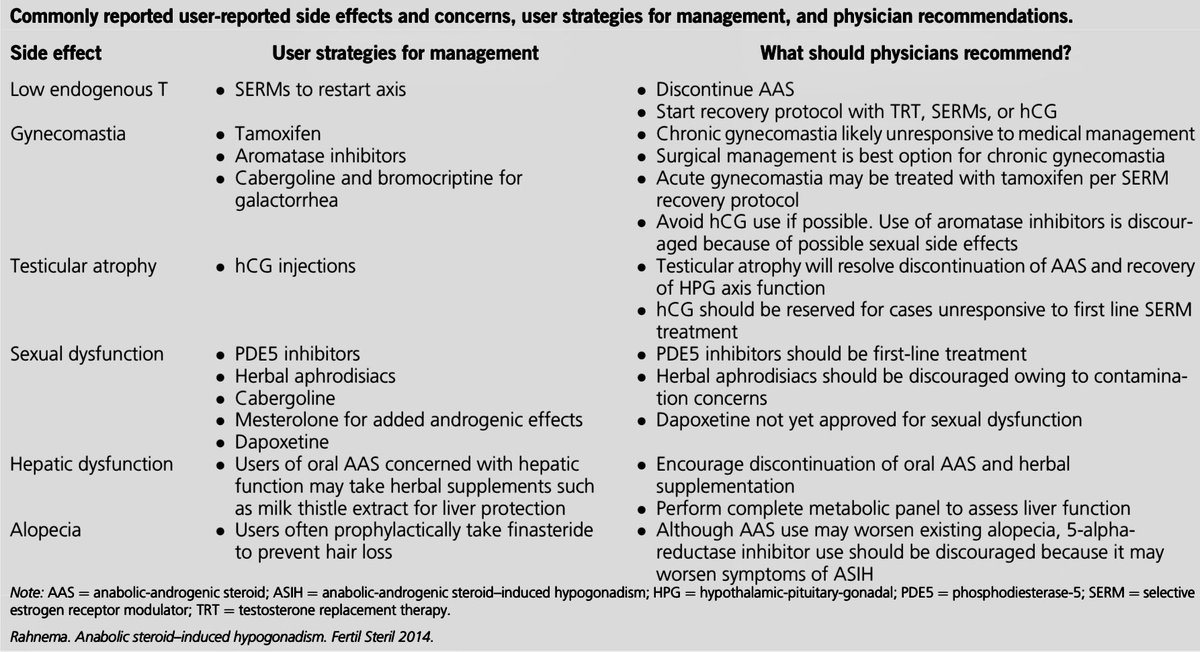 Commonly reported user-reported side effects and concerns, user strategies for management, and physician recommendations.

| Side effect | User strategies for management | What should physicians recommend? |
|---|---|---|
| Low endogenous T | • SERMs to restart axis | • Discontinue AAS • Start recovery protocol with TRT, SERMs, or hCG |
| Gynecomastia | • Tamoxifen • Aromatase inhibitors • Cabergoline and bromocriptine for galactorrhea | • Chronic gynecomastia likely unresponsive to medical management • Surgical management is best option for chronic gynecomastia • Acute gynecomastia may be treated with tamoxifen per SERM recovery protocol • Avoid hCG use if possible. Use of aromatase inhibitors is discouraged because of possible sexual side effects |
| Testicular atrophy | • hCG injections | • Testicular atrophy will resolve discontinuation of AAS and recovery of HPG axis function • hCG should be reserved for cases unresponsive to first line SERM treatment |
| Sexual dysfunction | • PDE5 inhibitors • Herbal aphrodisiacs • Cabergoline • Mesterolone for added androgenic effects • Dapoxetine | • PDE5 inhibitors should be first-line treatment • Herbal aphrodisiacs should be discouraged owing to contamination concerns • Dapoxetine not yet approved for sexual dysfunction |
| Hepatic dysfunction | • Users of oral AAS concerned with hepatic function may take herbal supplements such as milk thistle extract for liver protection | • Encourage discontinuation of oral AAS and herbal supplementation • Perform complete metabolic panel to assess liver function |
| Alopecia | • Users often prophylactically take finasteride to prevent hair loss | • Although AAS use may worsen existing alopecia, 5-alpha-reductase inhibitor use should be discouraged because it may worsen symptoms of ASIH |

Note: AAS = anabolic-androgenic steroid; ASIH = anabolic-androgenic steroid–induced hypogonadism; HPG = hypothalamic-pituitary-gonadal; PDE5 = phosphodiesterase-5; SERM = selective estrogen receptor modulator; TRT = testosterone replacement therapy.

Rahnema. Anabolic steroid–induced hypogonadism. Fertil Steril 2014.